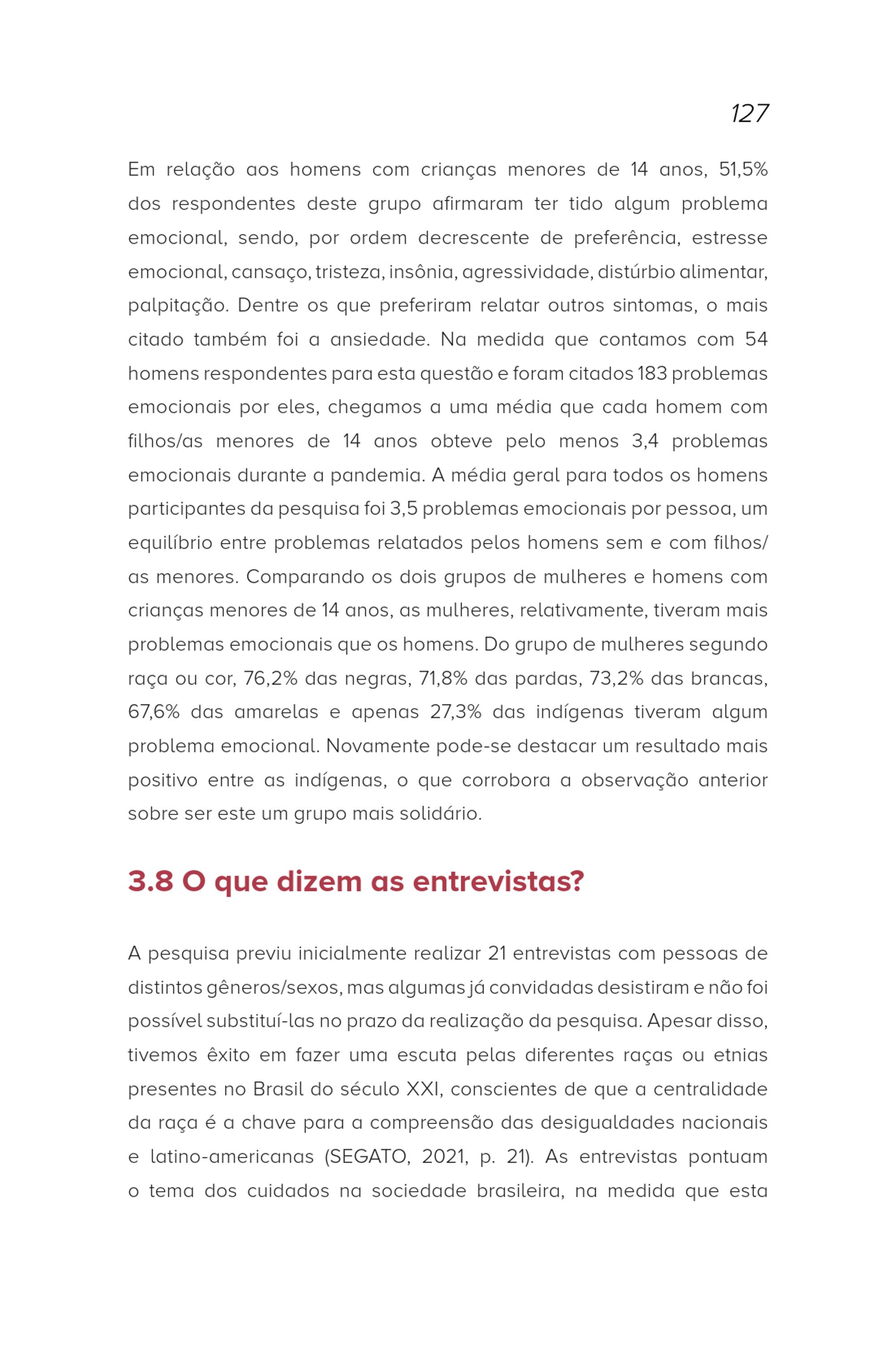 127

Em relação aos homens com crianças menores de 14 anos, 51,5% dos respondentes deste grupo afirmaram ter tido algum problema emocional, sendo, por ordem decrescente de preferência, estresse emocional, cansaço, tristeza, insônia, agressividade, distúrbio alimentar, palpitação. Dentre os que preferiram relatar outros sintomas, o mais citado também foi a ansiedade. Na medida que contamos com 54 homens respondentes para esta questão e foram citados 183 problemas emocionais por eles, chegamos a uma média que cada homem com filhos/as menores de 14 anos obteve pelo menos 3,4 problemas emocionais durante a pandemia. A média geral para todos os homens participantes da pesquisa foi 3,5 problemas emocionais por pessoa, um equilíbrio entre problemas relatados pelos homens sem e com filhos/as menores. Comparando os dois grupos de mulheres e homens com crianças menores de 14 anos, as mulheres, relativamente, tiveram mais problemas emocionais que os homens. Do grupo de mulheres segundo raça ou cor, 76,2% das negras, 71,8% das pardas, 73,2% das brancas, 67,6% das amarelas e apenas 27,3% das indígenas tiveram algum problema emocional. Novamente pode-se destacar um resultado mais positivo entre as indígenas, o que corrobora a observação anterior sobre ser este um grupo mais solidário.

3.8 O que dizem as entrevistas?

A pesquisa previu inicialmente realizar 21 entrevistas com pessoas de distintos gêneros/sexos, mas algumas já convidadas desistiram e não foi possível substituí-las no prazo da realização da pesquisa. Apesar disso, tivemos êxito em fazer uma escuta pelas diferentes raças ou etnias presentes no Brasil do século XXI, conscientes de que a centralidade da raça é a chave para a compreensão das desigualdades nacionais e latino-americanas (SEGATO, 2021, p. 21). As entrevistas pontuam o tema dos cuidados na sociedade brasileira, na medida que esta